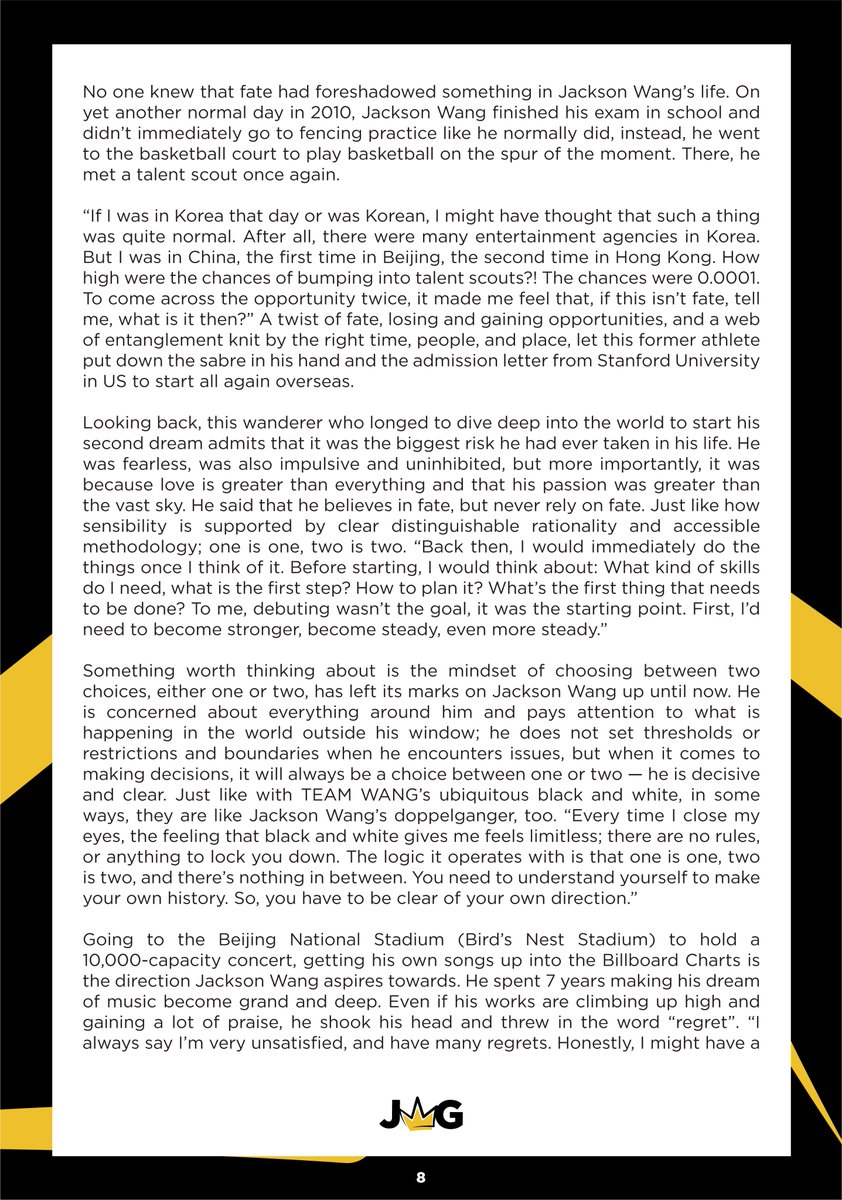 No one knew that fate had foreshadowed something in Jackson Wang's life. On yet another normal day in 2010, Jackson Wang finished his exam in school and didn't immediately go to fencing practice like he normally did, instead, he went to the basketball court to play basketball on the spur of the moment. There, he met a talent scout once again.

"If I was in Korea that day or was Korean, I might have thought that such a thing was quite normal. After all, there were many entertainment agencies in Korea. But I was in China, the first time in Beijing, the second time in Hong Kong. How high were the chances of bumping into talent scouts?! The chances were 0.0001. To come across the opportunity twice, it made me feel that, if this isn't fate, tell me, what is it then?" A twist of fate, losing and gaining opportunities, and a web of entanglement knit by the right time, people, and place, let this former athlete put down the sabre in his hand and the admission letter from Stanford University in US to start all again overseas.

Looking back, this wanderer who longed to dive deep into the world to start his second dream admits that it was the biggest risk he had ever taken in his life. He was fearless, was also impulsive and uninhibited, but more importantly, it was because love is greater than everything and that his passion was greater than the vast sky. He said that he believes in fate, but never rely on fate. Just like how sensibility is supported by clear distinguishable rationality and accessible methodology; one is one, two is two. "Back then, I would immediately do the things once I think of it. Before starting, I would think about: What kind of skills do I need, what is the first step? How to plan it? What's the first thing that needs to be done? To me, debuting wasn't the goal, it was the starting point. First, I'd need to become stronger, become steady, even more steady."

Something worth thinking about is the mindset of choosing between two choices, either one or two, has left its marks on Jackson Wang up until now. He is concerned about everything around him and pays attention to what is happening in the world outside his window; he does not set thresholds or restrictions and boundaries when he encounters issues, but when it comes to making decisions, it will always be a choice between one or two — he is decisive and clear. Just like with TEAM WANG's ubiquitous black and white, in some ways, they are like Jackson Wang's doppelganger, too. "Every time I close my eyes, the feeling that black and white gives me feels limitless; there are no rules, or anything to lock you down. The logic it operates with is that one is one, two is two, and there's nothing in between. You need to understand yourself to make your own history. So, you have to be clear of your own direction."

Going to the Beijing National Stadium (Bird's Nest Stadium) to hold a 10,000-capacity concert, getting his own songs up into the Billboard Charts is the direction Jackson Wang aspires towards. He spent 7 years making his dream of music become grand and deep. Even if his works are climbing up high and gaining a lot of praise, he shook his head and threw in the word "regret". "I always say I'm very unsatisfied, and have many regrets. Honestly, I might have a

JWG

8